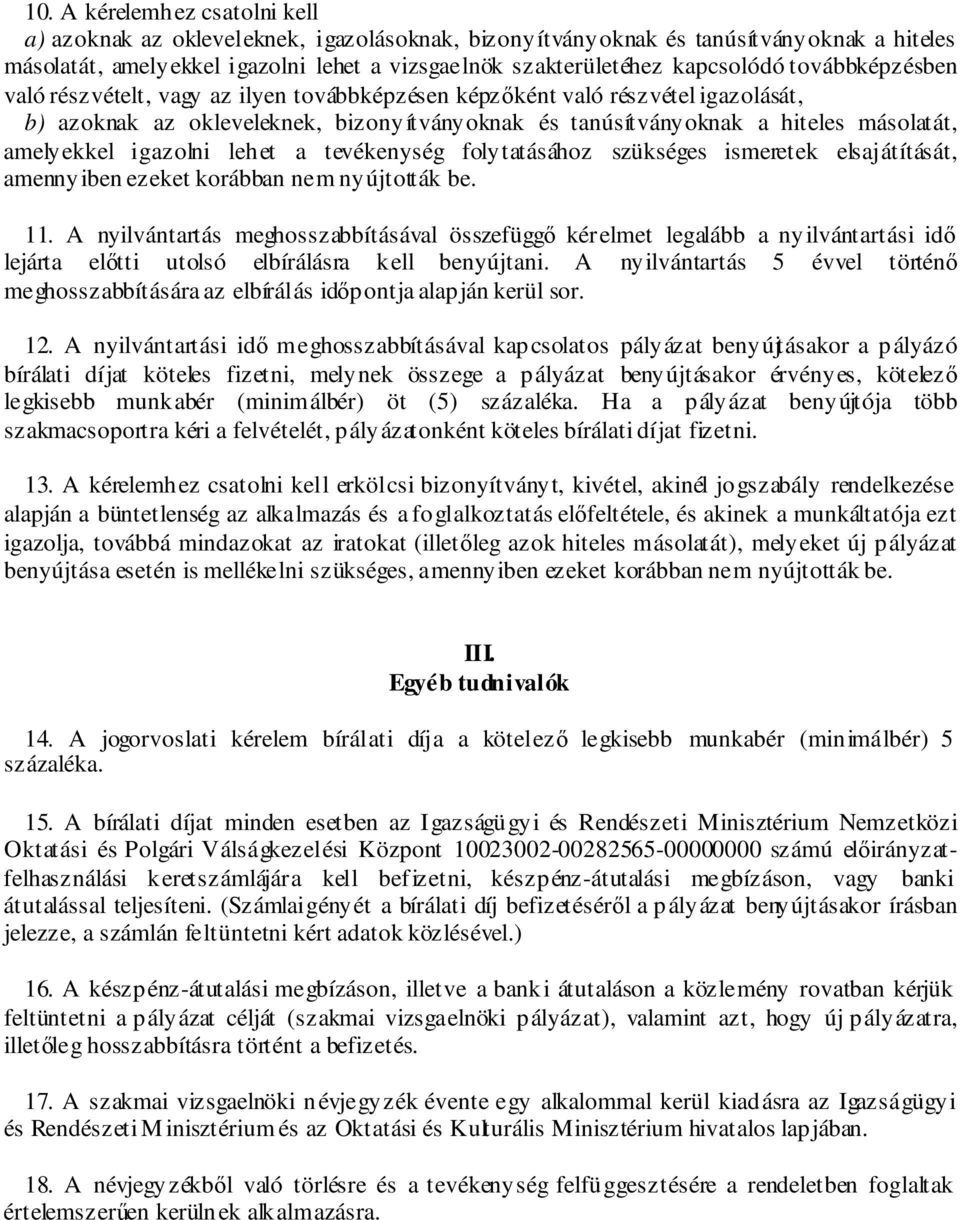 10. A kérelemhez csatolni kell
a) azoknak az okleveleknek, igazolásoknak, bizonyítványoknak és tanúsítványoknak a hiteles másolatát, amelyekkel igazolni lehet a vizsgaelnök szakterületéhez kapcsolódó továbbképzésben való részvételt, vagy az ilyen továbbképzésen képzőként való részvétel igazolását,
b) azoknak az okleveleknek, bizonyítványoknak és tanúsítványoknak a hiteles másolatát, amelyekkel igazolni lehet a tevékenység folytatásához szükséges ismeretek elsajátítását, amennyiben ezeket korábban nem nyújtották be.

11. A nyilvántartás meghosszabbításával összefüggő kérelmet legalább a nyilvántartási idő lejárta előtti utolsó elbírálásra kell benyújtani. A nyilvántartás 5 évvel történő meghosszabbítására az elbírálás időpontja alapján kerül sor.

12. A nyilvántartási idő meghosszabbításával kapcsolatos pályázat benyújtásakor a pályázó bírálati díjat köteles fizetni, melynek összege a pályázat benyújtásakor érvényes, kötelező legkisebb munkabér (minimálbér) öt (5) százaléka. Ha a pályázat benyújtója több szakmacsoportra kéri a felvételét, pályázatonként köteles bírálati díjat fizetni.

13. A kérelemhez csatolni kell erkölcsi bizonyítványt, kivétel, akinél jogszabály rendelkezése alapján a büntetlenség az alkalmazás és a foglalkoztatás előfeltétele, és akinek a munkáltatója ezt igazolja, továbbá mindazokat az iratokat (illetőleg azok hiteles másolatát), melyeket új pályázat benyújtása esetén is mellékelni szükséges, amennyiben ezeket korábban nem nyújtották be.

III.
Egyéb tudnivalók

14. A jogorvoslati kérelem bírálati díja a kötelező legkisebb munkabér (minimálbér) 5 százaléka.

15. A bírálati díjat minden esetben az Igazságügyi és Rendészeti Minisztérium Nemzetközi Oktatási és Polgári Válságkezelési Központ 10023002-00282565-00000000 számú előirányzat-felhasználási keretszámlájára kell befizetni, készpénz-átutalási megbízáson, vagy banki átutalással teljesíteni. (Számlaigényét a bírálati díj befizetéséről a pályázat benyújtásakor írásban jelezze, a számlán feltüntetni kért adatok közlésével.)

16. A készpénz-átutalási megbízáson, illetve a banki átutaláson a közlemény rovatban kérjük feltüntetni a pályázat célját (szakmai vizsgaelnöki pályázat), valamint azt, hogy új pályázatra, illetőleg hosszabbításra történt a befizetés.

17. A szakmai vizsgaelnöki névjegyzék évente egy alkalommal kerül kiadásra az Igazságügyi és Rendészeti Minisztérium és az Oktatási és Kulturális Minisztérium hivatalos lapjában.

18. A névjegyzékből való törlésre és a tevékenység felfüggesztésére a rendeletben foglaltak értelemszerűen kerülnek alkalmazásra.